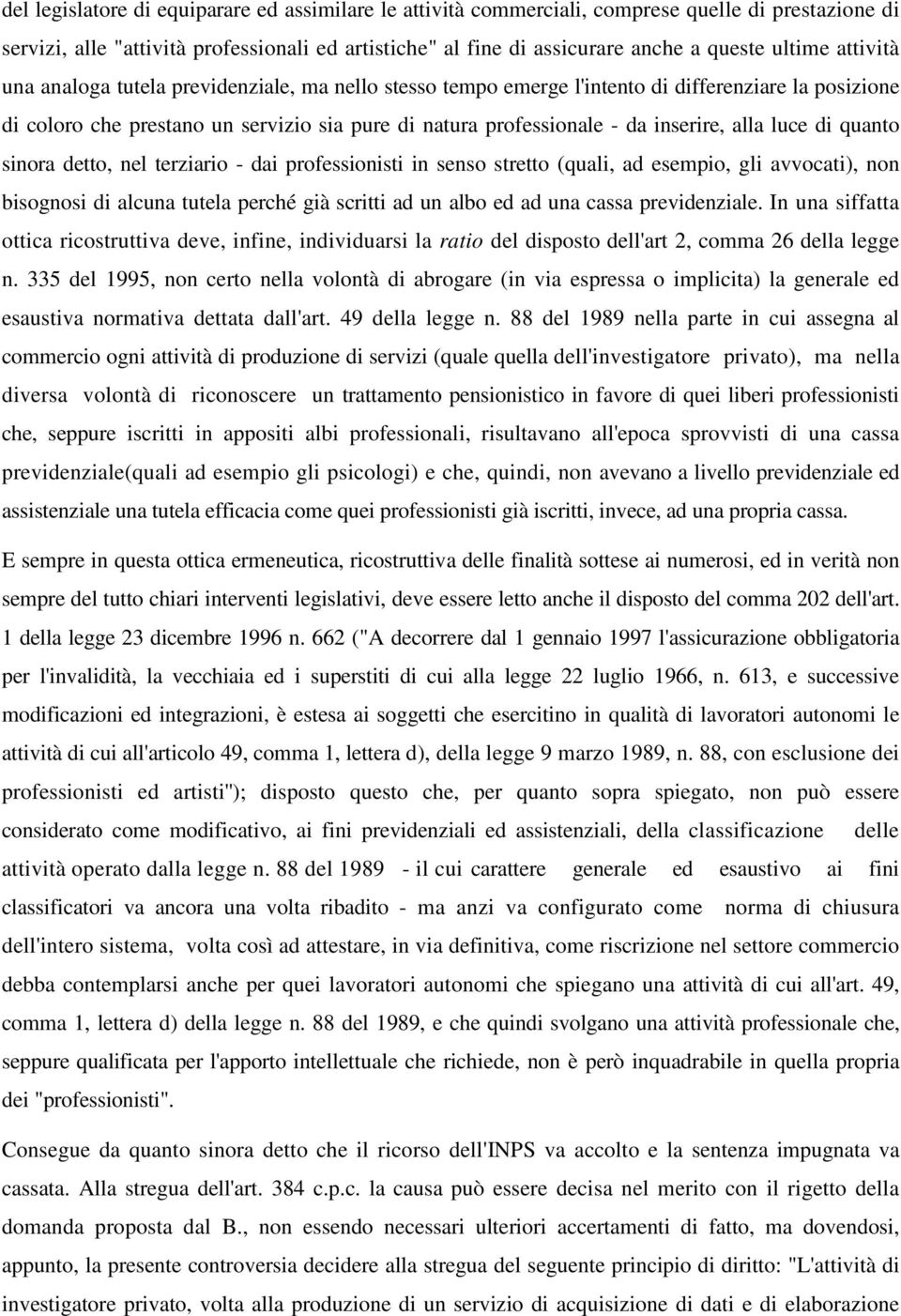 del legislatore di equiparare ed assimilare le attività commerciali, comprese quelle di prestazione di servizi, alle "attività professionali ed artistiche" al fine di assicurare anche a queste ultime attività una analoga tutela previdenziale, ma nello stesso tempo emerge l'intento di differenziare la posizione di coloro che prestano un servizio sia pure di natura professionale - da inserire, alla luce di quanto sinora detto, nel terziario - dai professionisti in senso stretto (quali, ad esempio, gli avvocati), non bisognosi di alcuna tutela perché già scritti ad un albo ed ad una cassa previdenziale. In una siffatta ottica ricostruttiva deve, infine, individuarsi la ratio del disposto dell'art 2, comma 26 della legge n. 335 del 1995, non certo nella volontà di abrogare (in via espressa o implicita) la generale ed esaustiva normativa dettata dall'art. 49 della legge n. 88 del 1989 nella parte in cui assegna al commercio ogni attività di produzione di servizi (quale quella dell'investigatore privato), ma nella diversa volontà di riconoscere un trattamento pensionistico in favore di quei liberi professionisti che, seppure iscritti in appositi albi professionali, risultavano all'epoca sprovvisti di una cassa previdenziale(quali ad esempio gli psicologi) e che, quindi, non avevano a livello previdenziale ed assistenziale una tutela efficacia come quei professionisti già iscritti, invece, ad una propria cassa.

E sempre in questa ottica ermeneutica, ricostruttiva delle finalità sottese ai numerosi, ed in verità non sempre del tutto chiari interventi legislativi, deve essere letto anche il disposto del comma 202 dell'art. 1 della legge 23 dicembre 1996 n. 662 ("A decorrere dal 1 gennaio 1997 l'assicurazione obbligatoria per l'invalidità, la vecchiaia ed i superstiti di cui alla legge 22 luglio 1966, n. 613, e successive modificazioni ed integrazioni, è estesa ai soggetti che esercitino in qualità di lavoratori autonomi le attività di cui all'articolo 49, comma 1, lettera d), della legge 9 marzo 1989, n. 88, con esclusione dei professionisti ed artisti"); disposto questo che, per quanto sopra spiegato, non può essere considerato come modificativo, ai fini previdenziali ed assistenziali, della classificazione delle attività operato dalla legge n. 88 del 1989 - il cui carattere generale ed esaustivo ai fini classificatori va ancora una volta ribadito - ma anzi va configurato come norma di chiusura dell'intero sistema, volta così ad attestare, in via definitiva, come riscrizione nel settore commercio debba contemplarsi anche per quei lavoratori autonomi che spiegano una attività di cui all'art. 49, comma 1, lettera d) della legge n. 88 del 1989, e che quindi svolgano una attività professionale che, seppure qualificata per l'apporto intellettuale che richiede, non è però inquadrabile in quella propria dei "professionisti".

Consegue da quanto sinora detto che il ricorso dell'INPS va accolto e la sentenza impugnata va cassata. Alla stregua dell'art. 384 c.p.c. la causa può essere decisa nel merito con il rigetto della domanda proposta dal B., non essendo necessari ulteriori accertamenti di fatto, ma dovendosi, appunto, la presente controversia decidere alla stregua del seguente principio di diritto: "L'attività di investigatore privato, volta alla produzione di un servizio di acquisizione di dati e di elaborazione